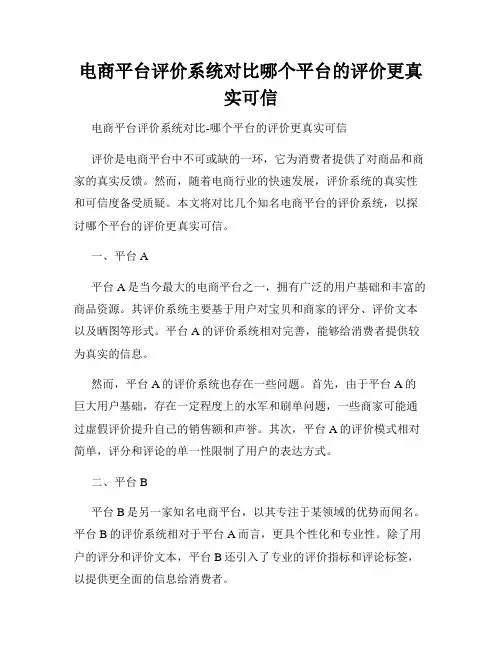 电商平台评价系统对比哪个平台的评价更真实可信

电商平台评价系统对比-哪个平台的评价更真实可信

评价是电商平台中不可或缺的一环，它为消费者提供了对商品和商家的真实反馈。然而，随着电商行业的快速发展，评价系统的真实性和可信度备受质疑。本文将对比几个知名电商平台的评价系统，以探讨哪个平台的评价更真实可信。

一、平台 A

平台 A 是当今最大的电商平台之一，拥有广泛的用户基础和丰富的商品资源。其评价系统主要基于用户对宝贝和商家的评分、评价文本以及晒图等形式。平台 A 的评价系统相对完善，能够给消费者提供较为真实的信息。

然而，平台 A 的评价系统也存在一些问题。首先，由于平台 A 的巨大用户基础，存在一定程度上的水军和刷单问题，一些商家可能通过虚假评价提升自己的销售额和声誉。其次，平台 A 的评价模式相对简单，评分和评论的单一性限制了用户的表达方式。

二、平台 B

平台 B 是另一家知名电商平台，以其专注于某领域的优势而闻名。平台 B 的评价系统相对于平台 A 而言，更具个性化和专业性。除了用户的评分和评价文本，平台 B 还引入了专业的评价指标和评论标签，以提供更全面的信息给消费者。